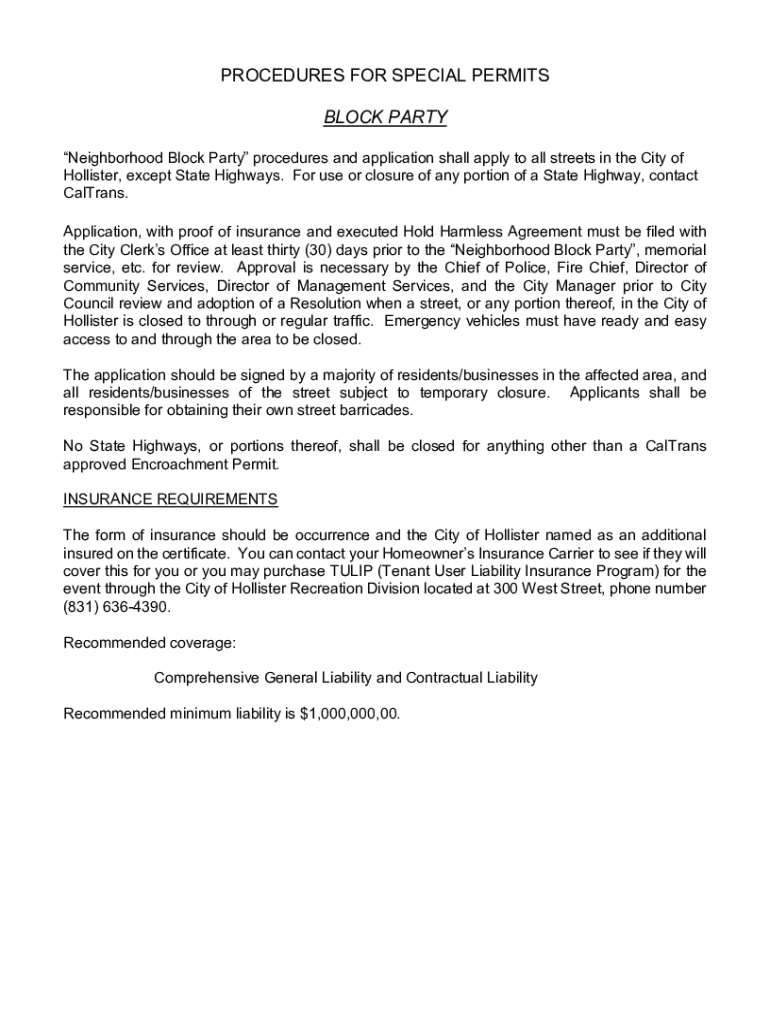 PROCEDURES FOR SPECIAL PERMITS

BLOCK PARTY

“Neighborhood Block Party” procedures and application shall apply to all streets in the City of Hollister, except State Highways. For use or closure of any portion of a State Highway, contact CalTrans.

Application, with proof of insurance and executed Hold Harmless Agreement must be filed with the City Clerk’s Office at least thirty (30) days prior to the “Neighborhood Block Party”, memorial service, etc. for review. Approval is necessary by the Chief of Police, Fire Chief, Director of Community Services, Director of Management Services, and the City Manager prior to City Council review and adoption of a Resolution when a street, or any portion thereof, in the City of Hollister is closed to through or regular traffic. Emergency vehicles must have ready and easy access to and through the area to be closed.

The application should be signed by a majority of residents/businesses in the affected area, and all residents/businesses of the street subject to temporary closure. Applicants shall be responsible for obtaining their own street barricades.

No State Highways, or portions thereof, shall be closed for anything other than a CalTrans approved Encroachment Permit.

INSURANCE REQUIREMENTS

The form of insurance should be occurrence and the City of Hollister named as an additional insured on the certificate. You can contact your Homeowner’s Insurance Carrier to see if they will cover this for you or you may purchase TULIP (Tenant User Liability Insurance Program) for the event through the City of Hollister Recreation Division located at 300 West Street, phone number (831) 636-4390.

Recommended coverage:

Comprehensive General Liability and Contractual Liability

Recommended minimum liability is $1,000,000,00.